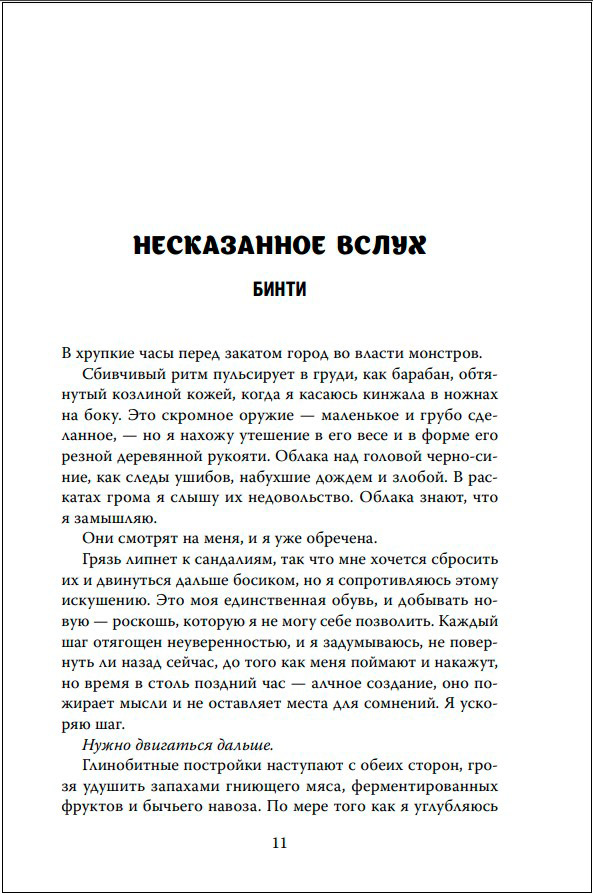 НЕСКАЗАННОЕ ВСЛУХ

БИНТИ

В хрупкие часы перед закатом город во власти монстров.

Сбивчивый ритм пульсирует в груди, как барабан, обтянутый козлиной кожей, когда я касаюсь кинжала в ножнах на боку. Это скромное оружие — маленькое и грубо сделанное, — но я нахожу утешение в его весе и в форме его резной деревянной рукояти. Облака над головой черно-синие, как следы ушибов, набухшие дождем и злобой. В раскатах грома я слышу их недовольство. Облака знают, что я замышляю.

Они смотрят на меня, и я уже обречена.

Грязь липнет к сандалиям, так что мне хочется сбросить их и двинуться дальше босиком, но я сопротивляюсь этому искушению. Это моя единственная обувь, и добывать новую — роскошь, которую я не могу себе позволить. Каждый шаг отягощен неуверенностью, и я задумываюсь, не повернуть ли назад сейчас, до того как меня поймают и накажут, но время в столь поздний час — алчное создание, оно пожирает мысли и не оставляет места для сомнений. Я ускоряю шаг.

Нужно двигаться дальше.

Глинобитные постройки наступают с обеих сторон, грозя удушить запахами гниющего мяса, ферментированных фруктов и бычьего навоза. По мере того как я углубляюсь

11